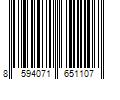 8 594071 651107